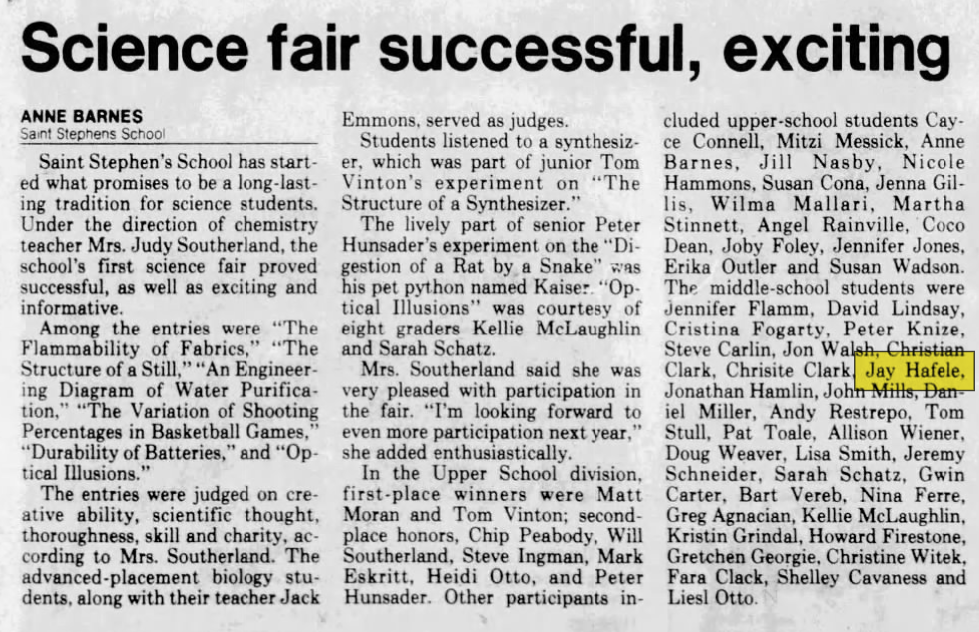 Science fair successful, exciting

ANNE BARNES
Saint Stephens School

Saint Stephen's School has started what promises to be a long-lasting tradition for science students. Under the direction of chemistry teacher Mrs. Judy Southerland, the school's first science fair proved successful, as well as exciting and informative.

Among the entries were "The Flammability of Fabrics," "The Structure of a Still," "An Engineering Diagram of Water Purification," "The Variation of Shooting Percentages in Basketball Games," "Durability of Batteries," and "Optical Illusions."

The entries were judged on creative ability, scientific thought, thoroughness, skill and charity, according to Mrs. Southerland. The advanced-placement biology students, along with their teacher Jack Emmons, served as judges.

Students listened to a synthesizer, which was part of junior Tom Vinton's experiment on "The Structure of a Synthesizer."

The lively part of senior Peter Hunsader's experiment on the "Digestion of a Rat by a Snake" was his pet python named Kaiser. "Optical Illusions" was courtesy of eight graders Kellie McLaughlin and Sarah Schatz.

Mrs. Southerland said she was very pleased with participation in the fair. "I'm looking forward to even more participation next year," she added enthusiastically.

In the Upper School division, first-place winners were Matt Moran and Tom Vinton; second-place honors, Chip Peabody, Will Southerland, Steve Ingman, Mark Eskritt, Heidi Otto, and Peter Hunsader. Other participants included upper-school students Cayce Connell, Mitzi Messick, Anne Barnes, Jill Nasby, Nicole Hammons, Susan Cona, Jenna Gillis, Wilma Mallari, Martha Stinnett, Angel Rainville, Coco Dean, Joby Foley, Jennifer Jones, Erika Outler and Susan Wadson. The middle-school students were Jennifer Flamm, David Lindsay, Cristina Fogarty, Peter Knize, Steve Carlin, Jon Walsh, Christian Clark, Chrisite Clark, Jay Hafele, Jonathan Hamlin, John Mills, Daniel Miller, Andy Restrepo, Tom Stull, Pat Toale, Allison Wiener, Doug Weaver, Lisa Smith, Jeremy Schneider, Sarah Schatz, Gwin Carter, Bart Vereb, Nina Ferre, Greg Agnacian, Kellie McLaughlin, Kristin Grindal, Howard Firestone, Gretchen Georgie, Christine Witek, Fara Clack, Shelley Cavaness and Liesl Otto.